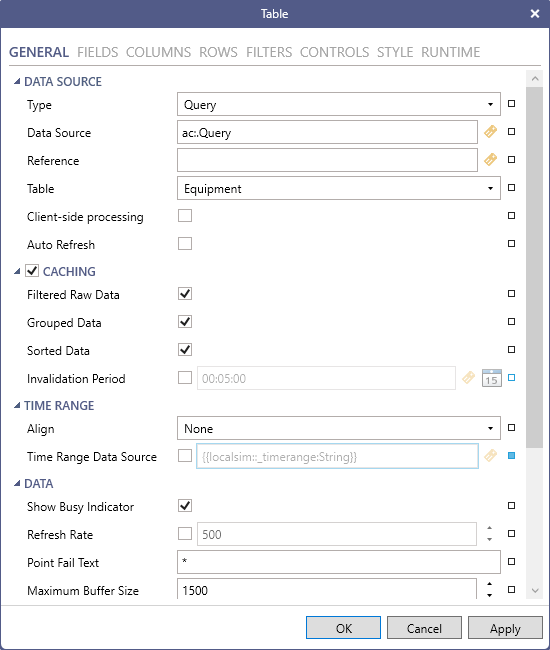 Table

GENERAL FIELDS COLUMNS ROWS FILTERS CONTROLS STYLE RUNTIME

DATA SOURCE
Type Query
Data Source ac:.Query
Reference
Table Equipment
Client-side processing
Auto Refresh

CACHING
Filtered Raw Data
Grouped Data
Sorted Data
Invalidation Period 00:05:00 15

TIME RANGE
Align None
Time Range Data Source {{localsim::_timerange:String}}

DATA
Show Busy Indicator
Refresh Rate 500
Point Fail Text *
Maximum Buffer Size 1500

OK Cancel Apply